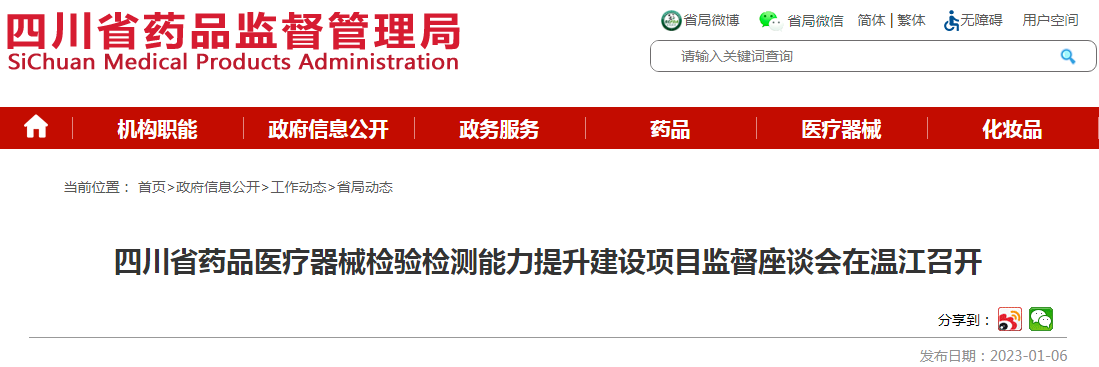 四川省药品监督管理局
SiChuan Medical Products Administration

省局微博 省局微信 简体 | 繁体 无障碍 用户空间

请输入关键词查询

机构职能 政府信息公开 政务服务 药品 医疗器械 化妆品

当前位置： 首页>政府信息公开>工作动态>省局动态

四川省药品医疗器械检验检测能力提升建设项目监督座谈会在温江召开

分享到：

发布日期：2023-01-06